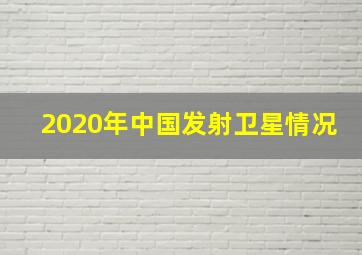 2020年中国发射卫星情况